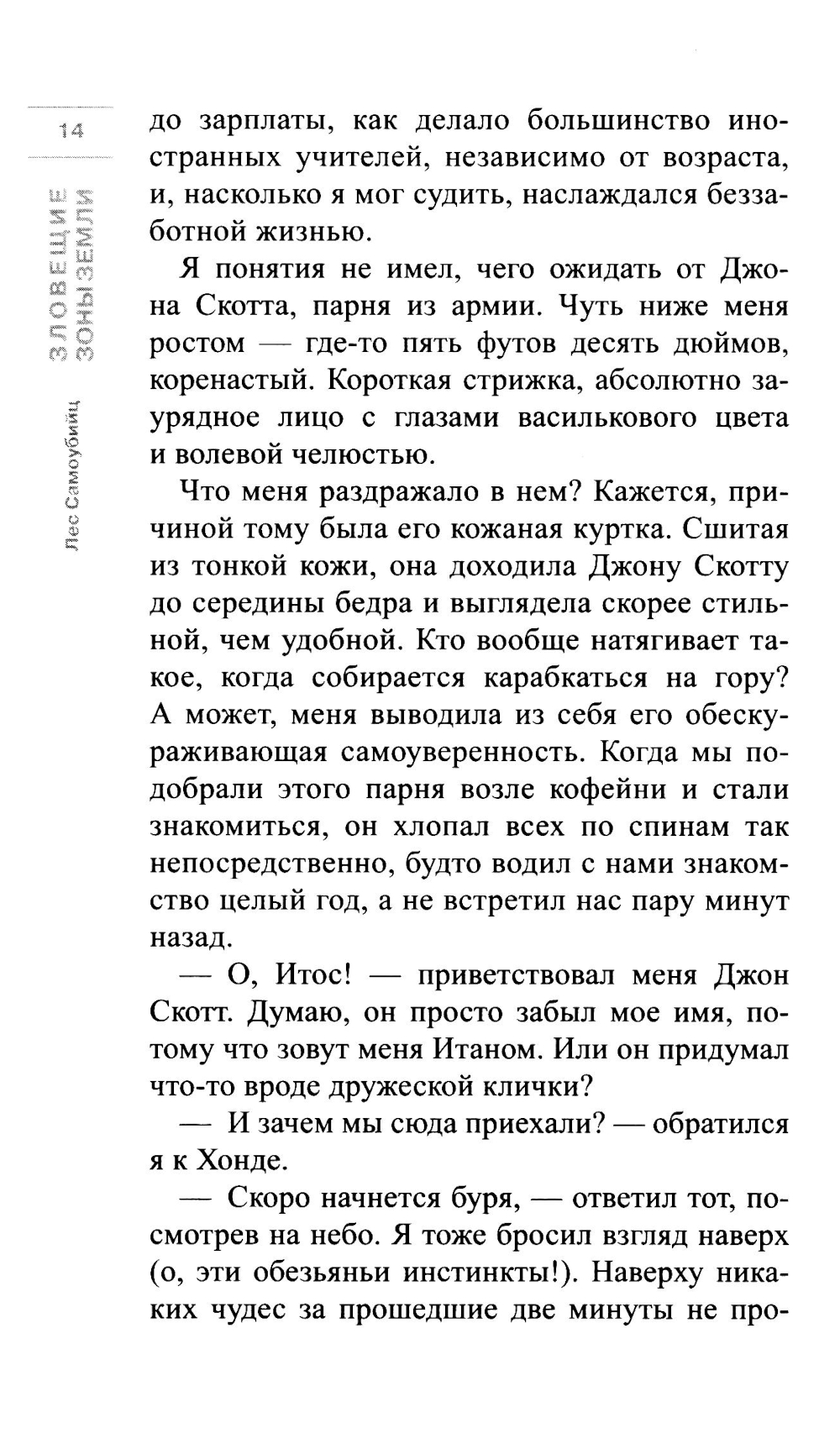 14

ЗЛОВЕЩИЕ ЗОНЫ ЗЕМЛИ

Лес Самоубийц

до зарплаты, как делало большинство иностранных учителей, независимо от возраста, и, насколько я мог судить, наслаждался беззаботной жизнью.

Я понятия не имел, чего ожидать от Джона Скотта, парня из армии. Чуть ниже меня ростом — где-то пять футов десять дюймов, коренастый. Короткая стрижка, абсолютно заурядное лицо с глазами василькового цвета и волевой челюстью.

Что меня раздражало в нем? Кажется, причиной тому была его кожаная куртка. Сшитая из тонкой кожи, она доходила Джону Скотту до середины бедра и выглядела скорее стильной, чем удобной. Кто вообще натягивает такое, когда собирается карабкаться на гору? А может, меня выводила из себя его обескураживающая самоуверенность. Когда мы подобрали этого парня возле кофейни и стали знакомиться, он хлопал всех по спинам так непосредственно, будто водил с нами знакомство целый год, а не встретил нас пару минут назад.

— О, Итос! — приветствовал меня Джон Скотт. Думаю, он просто забыл мое имя, потому что зовут меня Итаном. Или он придумал что-то вроде дружеской клички?

— И зачем мы сюда приехали? — обратился я к Хонде.

— Скоро начнется буря, — ответил тот, посмотрев на небо. Я тоже бросил взгляд наверх (о, эти обезьяньи инстинкты!). Наверху никаких чудес за прошедшие две минуты не про-